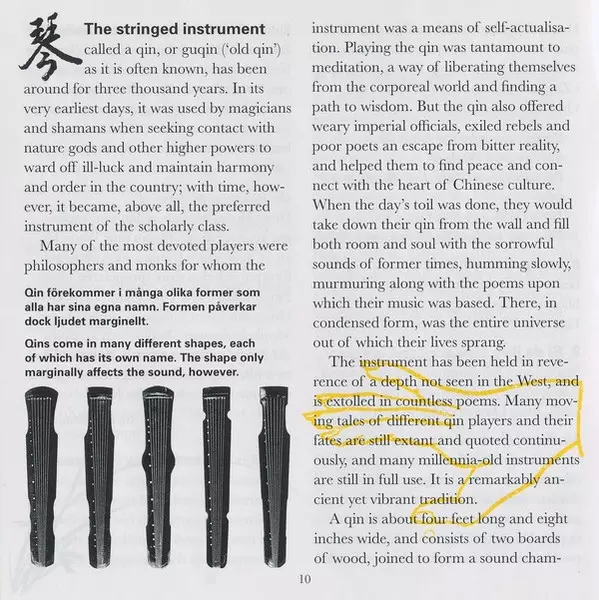 琴 The stringed instrument called a qin, or guqin ('old qin') as it is often known, has been around for three thousand years. In its very earliest days, it was used by magicians and shamans when seeking contact with nature gods and other higher powers to ward off ill-luck and maintain harmony and order in the country; with time, however, it became, above all, the preferred instrument of the scholarly class.

Many of the most devoted players were philosophers and monks for whom the

Qin förekommer i många olika former som alla har sina egna namn. Formen påverkar dock ljudet marginellt.

Qins come in many different shapes, each of which has its own name. The shape only marginally affects the sound, however.

instrument was a means of self-actualisation. Playing the qin was tantamount to meditation, a way of liberating themselves from the corporeal world and finding a path to wisdom. But the qin also offered weary imperial officials, exiled rebels and poor poets an escape from bitter reality, and helped them to find peace and connect with the heart of Chinese culture. When the day's toil was done, they would take down their qin from the wall and fill both room and soul with the sorrowful sounds of former times, humming slowly, murmuring along with the poems upon which their music was based. There, in condensed form, was the entire universe out of which their lives sprang.

The instrument has been held in reverence of a depth not seen in the West, and is extolled in countless poems. Many moving tales of different qin players and their fates are still extant and quoted continuously, and many millennia-old instruments are still in full use. It is a remarkably ancient yet vibrant tradition.

A qin is about four feet long and eight inches wide, and consists of two boards of wood, joined to form a sound cham-

10